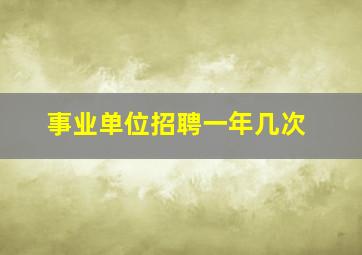 事业单位招聘一年几次